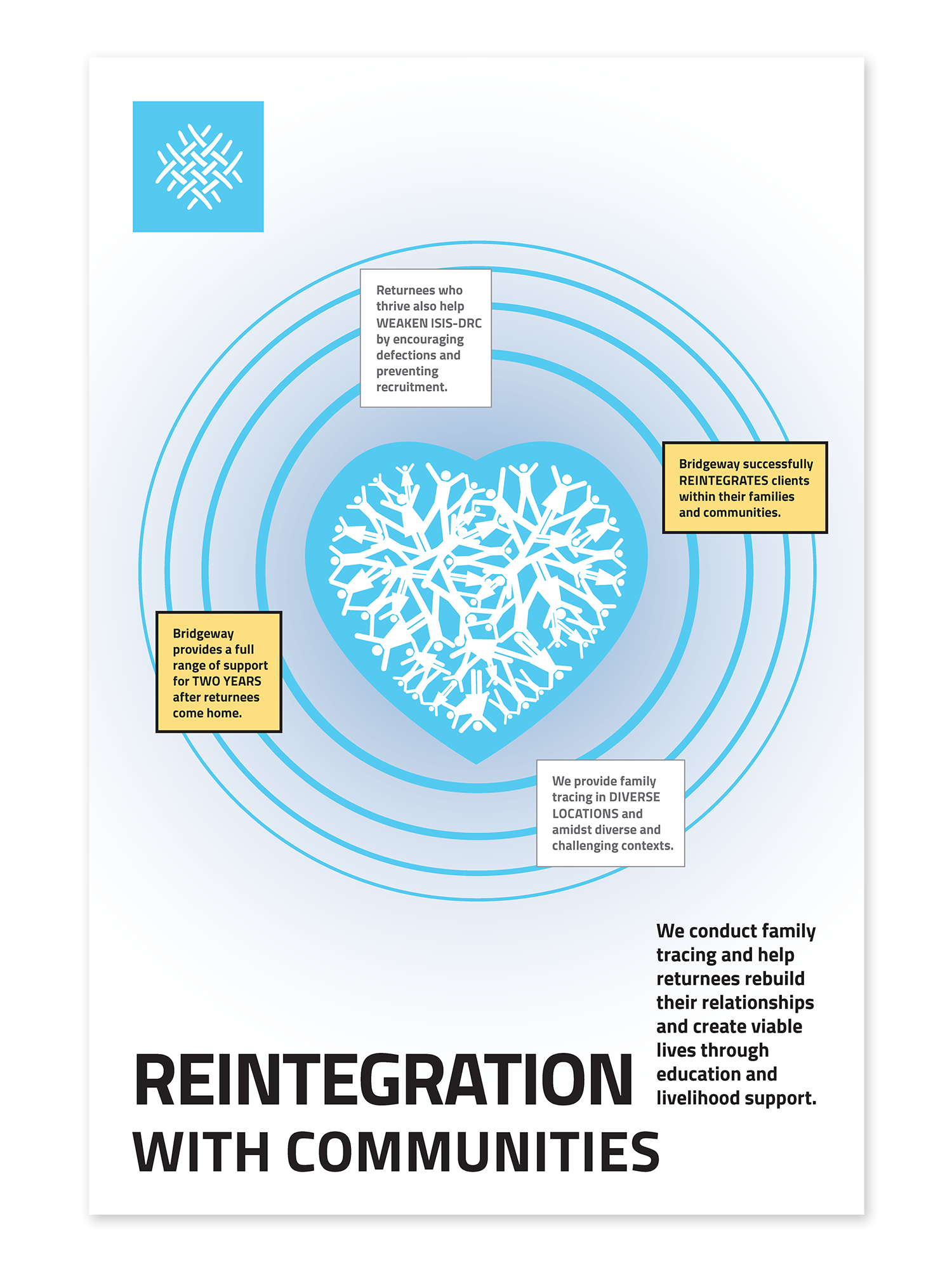 Returnees who thrive also help WEAKEN ISIS-DRC by encouraging defections and preventing recruitment.

Bridgeway successfully REINTEGRATES clients within their families and communities.

Bridgeway provides a full range of support for TWO YEARS after returnees come home.

We provide family tracing in DIVERSE LOCATIONS and amidst diverse and challenging contexts.

We conduct family tracing and help returnees rebuild their relationships and create viable lives through education and livelihood support.

REINTEGRATION
WITH COMMUNITIES